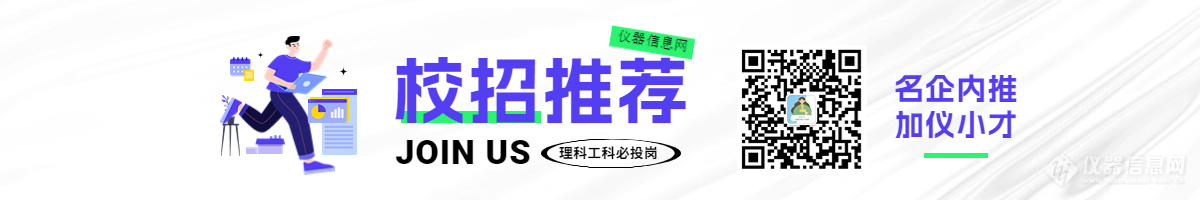 仪器信息网

校招推荐

JOIN US

理科工科必投岗

名企内推
加仪小才

仪器信息网